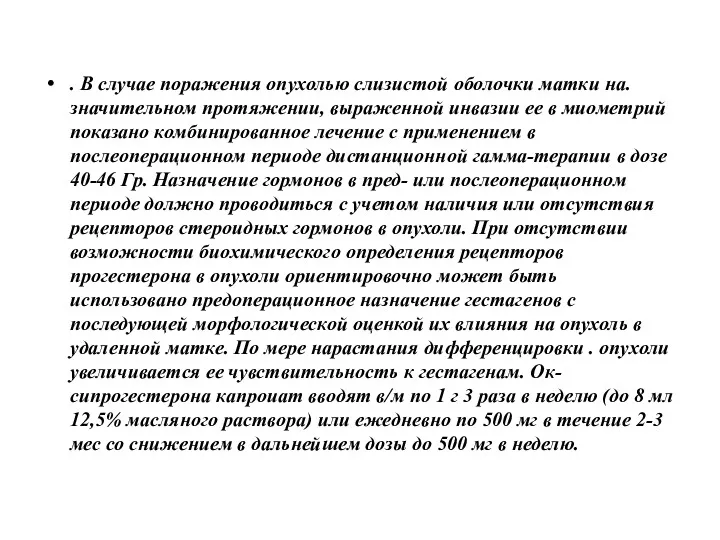 • . В случае поражения опухолью слизистой оболочки матки на. значительном протяжении, выраженной инвазии ее в миометрий показано комбинированное лечение с применением в послеоперационном периоде дистанционной гамма-терапии в дозе 40-46 Гр. Назначение гормонов в пред- или послеоперационном периоде должно проводиться с учетом наличия или отсутствия рецепторов стероидных гормонов в опухоли. При отсутствии возможности биохимического определения рецепторов прогестерона в опухоли ориентировочно может быть использовано предоперационное назначение гестагенов с последующей морфологической оценкой их влияния на опухоль в удаленной матке. По мере нарастания дифференцировки . опухоли увеличивается ее чувствительность к гестагенам. Оксипрогестерона капроиат вводят в/м по 1 г 3 раза в неделю (до 8 мл 12,5% масляного раствора) или ежедневно по 500 мг в течение 2-3 мес со снижением в дальнейшем дозы до 500 мг в неделю.